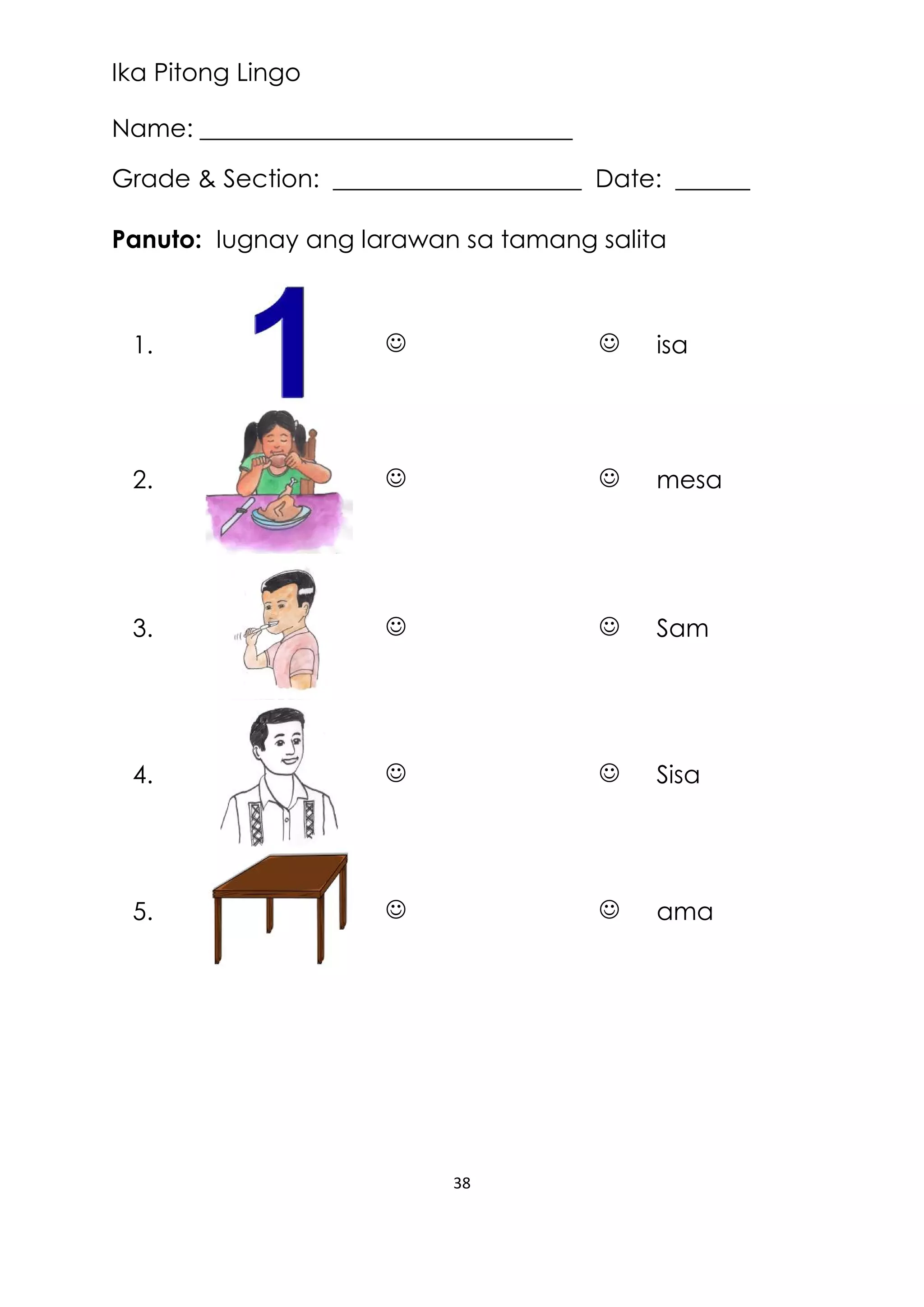 Ika Pitong Lingo

Name: ______________________________

Grade & Section: ____________________ Date: ______

**Panuto:** Iugnay ang larawan sa tamang salita

1. 1 ☺ ☺ isa

2. ☺ ☺ mesa

3. ☺ ☺ Sam

4. ☺ ☺ Sisa

5. ☺ ☺ ama

38